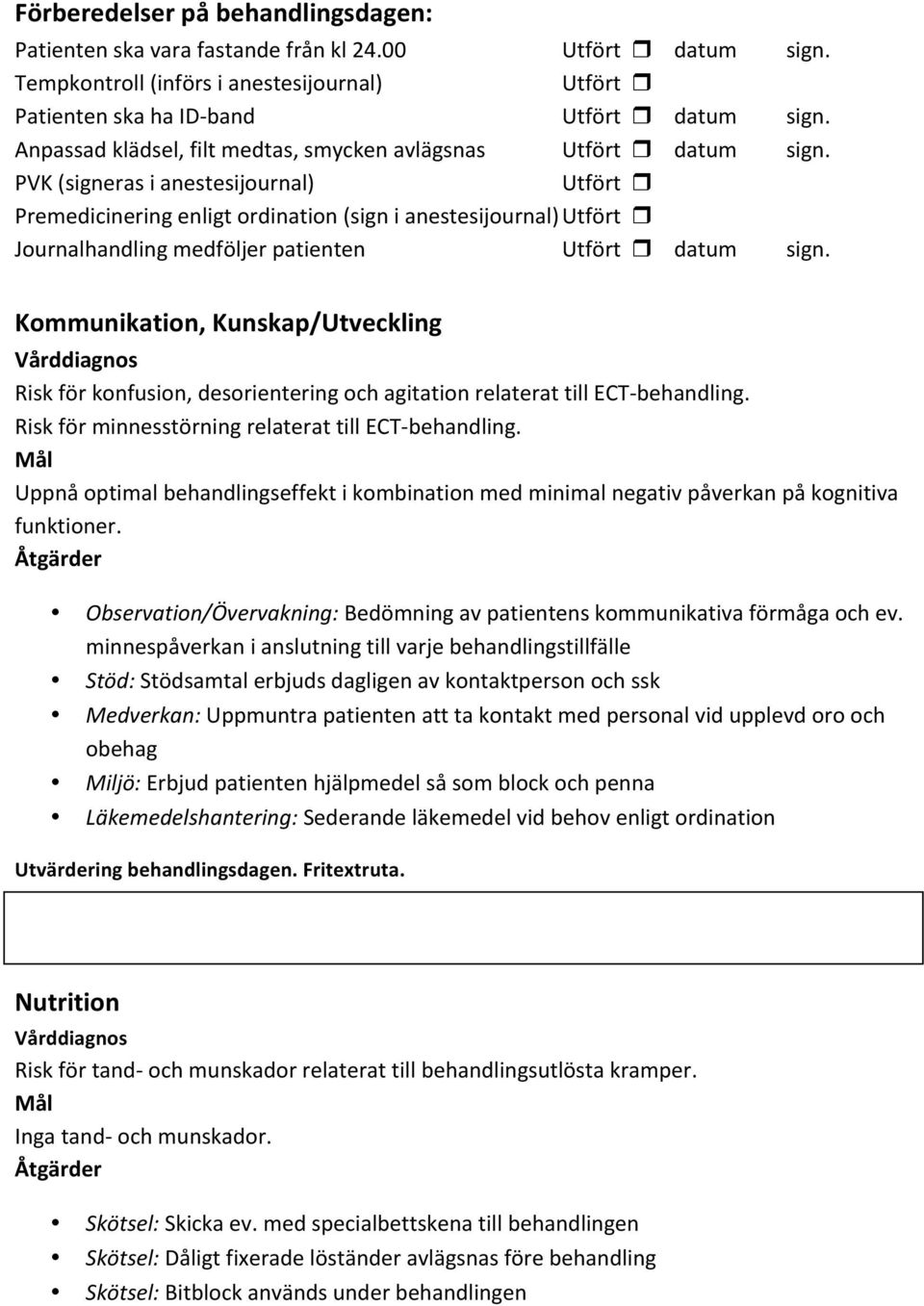 Förberedelser på behandlingsdagen:

Patienten ska vara fastande från kl 24.00 Utfört ❒ datum sign.
Tempkontroll (införs i anestesijournal) Utfört ❒
Patienten ska ha ID-band Utfört ❒ datum sign.
Anpassad klädsel, filt medtas, smycken avlägsnas Utfört ❒ datum sign.
PVK (signeras i anestesijournal) Utfört ❒
Premedicinering enligt ordination (sign i anestesijournal) Utfört ❒
Journalhandling medföljer patienten Utfört ❒ datum sign.

Kommunikation, Kunskap/Utveckling
Vårddiagnos
Risk för konfusion, desorientering och agitation relaterat till ECT-behandling.
Risk för minnesstörning relaterat till ECT-behandling.
Mål
Uppnå optimal behandlingseffekt i kombination med minimal negativ påverkan på kognitiva funktioner.
Åtgärder

• Observation/Övervakning: Bedömning av patientens kommunikativa förmåga och ev. minnespåverkan i anslutning till varje behandlingstillfälle
• Stöd: Stödsamtal erbjuds dagligen av kontaktperson och ssk
• Medverkan: Uppmuntra patienten att ta kontakt med personal vid upplevd oro och obehag
• Miljö: Erbjud patienten hjälpmedel så som block och penna
• Läkemedelshantering: Sederande läkemedel vid behov enligt ordination

Utvärdering behandlingsdagen. Fritextruta.

Nutrition
Vårddiagnos
Risk för tand- och munskador relaterat till behandlingsutlösta kramper.
Mål
Inga tand- och munskador.
Åtgärder

• Skötsel: Skicka ev. med specialbettskena till behandlingen
• Skötsel: Dåligt fixerade löständer avlägsnas före behandling
• Skötsel: Bitblock används under behandlingen